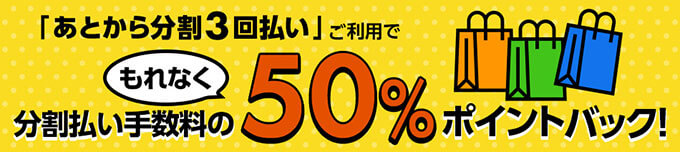 「あとから分割3回払い」ご利用で

もれなく

分割払い手数料の50%ポイントバック!